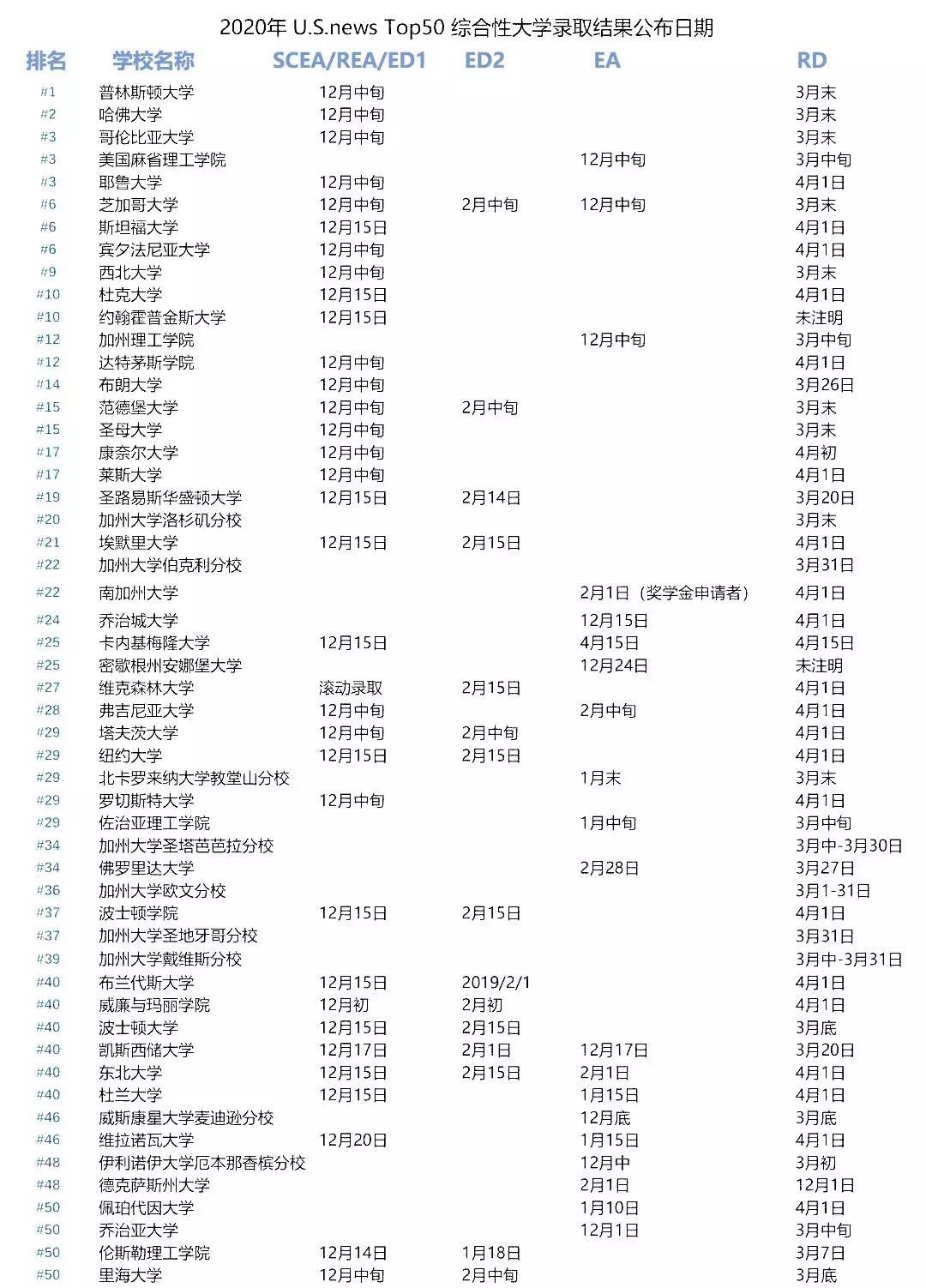 2020年 U.S.news Top50 综合性大学录取结果公布日期

| 排名 | 学校名称 | SCEA/REA/ED1 | ED2 | EA | RD |
|---|---|---|---|---|---|
| #1 | 普林斯顿大学 | 12月中旬 | | | 3月末 |
| #2 | 哈佛大学 | 12月中旬 | | | 3月末 |
| #3 | 哥伦比亚大学 | 12月中旬 | | | 3月末 |
| #3 | 美国麻省理工学院 | | | 12月中旬 | 3月中旬 |
| #3 | 耶鲁大学 | 12月中旬 | | | 4月1日 |
| #6 | 芝加哥大学 | 12月中旬 | 2月中旬 | 12月中旬 | 3月末 |
| #6 | 斯坦福大学 | 12月15日 | | | 4月1日 |
| #6 | 宾夕法尼亚大学 | 12月中旬 | | | 4月1日 |
| #9 | 西北大学 | 12月中旬 | | | 3月末 |
| #10 | 杜克大学 | 12月15日 | | | 4月1日 |
| #10 | 约翰霍普金斯大学 | 12月15日 | | | 未注明 |
| #12 | 加州理工学院 | | | 12月中旬 | 3月中旬 |
| #12 | 达特茅斯学院 | 12月中旬 | | | 4月1日 |
| #14 | 布朗大学 | 12月中旬 | | | 3月26日 |
| #15 | 范德堡大学 | 12月中旬 | 2月中旬 | | 3月末 |
| #15 | 圣母大学 | 12月中旬 | | | 3月末 |
| #17 | 康奈尔大学 | 12月中旬 | | | 4月初 |
| #17 | 莱斯大学 | 12月中旬 | | | 4月1日 |
| #19 | 圣路易斯华盛顿大学 | 12月15日 | 2月14日 | | 3月20日 |
| #20 | 加州大学洛杉矶分校 | | | | 3月末 |
| #21 | 埃默里大学 | 12月15日 | 2月15日 | | 4月1日 |
| #22 | 加州大学伯克利分校 | | | | 3月31日 |
| #22 | 南加州大学 | | | 2月1日（奖学金申请者） | 4月1日 |
| #24 | 乔治城大学 | | | 12月15日 | 4月1日 |
| #25 | 卡内基梅隆大学 | 12月15日 | | 4月15日 | 4月15日 |
| #25 | 密歇根州安娜堡大学 | | | 12月24日 | 未注明 |
| #27 | 维克森林大学 | 滚动录取 | 2月15日 | | 4月1日 |
| #28 | 弗吉尼亚大学 | 12月中旬 | | 2月中旬 | 4月1日 |
| #29 | 塔夫茨大学 | 12月中旬 | 2月中旬 | | 4月1日 |
| #29 | 纽约大学 | 12月15日 | 2月15日 | | 4月1日 |
| #29 | 北卡罗来纳大学教堂山分校 | | | 1月末 | 3月末 |
| #29 | 罗切斯特大学 | 12月中旬 | | | 4月1日 |
| #29 | 佐治亚理工学院 | | | 1月中旬 | 3月中旬 |
| #34 | 加州大学圣塔芭芭拉分校 | | | | 3月中-3月30日 |
| #34 | 佛罗里达大学 | | | 2月28日 | 3月27日 |
| #36 | 加州大学欧文分校 | | | | 3月1-31日 |
| #37 | 波士顿学院 | 12月15日 | 2月15日 | | 4月1日 |
| #37 | 加州大学圣地牙哥分校 | | | | 3月31日 |
| #39 | 加州大学戴维斯分校 | | | | 3月中-3月31日 |
| #40 | 布兰代斯大学 | 12月15日 | 2019/2/1 | | 4月1日 |
| #40 | 威廉与玛丽学院 | 12月初 | 2月初 | | 4月1日 |
| #40 | 波士顿大学 | 12月15日 | 2月15日 | | 3月底 |
| #40 | 凯斯西储大学 | 12月17日 | 2月1日 | 12月17日 | 3月20日 |
| #40 | 东北大学 | 12月15日 | 2月15日 | 2月1日 | 4月1日 |
| #40 | 杜兰大学 | 12月15日 | | 1月15日 | 4月1日 |
| #46 | 威斯康星大学麦迪逊分校 | | | 12月底 | 3月底 |
| #46 | 维拉诺瓦大学 | 12月20日 | | 1月15日 | 4月1日 |
| #48 | 伊利诺伊大学厄本那香槟分校 | | | 12月中 | 3月初 |
| #48 | 德克萨斯州大学 | | | 2月1日 | 12月1日 |
| #50 | 佩珀代因大学 | | | 1月10日 | 4月1日 |
| #50 | 乔治亚大学 | | | 12月1日 | 3月中旬 |
| #50 | 伦斯勒理工学院 | 12月14日 | 1月18日 | | 3月7日 |
| #50 | 里海大学 | 12月中旬 | 2月中旬 | | 3月底 |